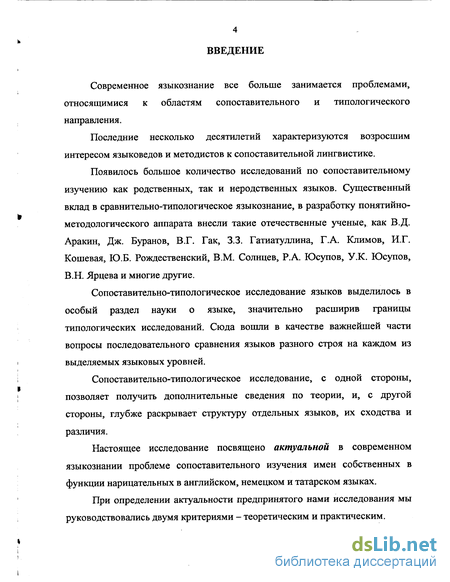 4

ВВЕДЕНИЕ

Современное языкознание все больше занимается проблемами, относящимися к областям сопоставительного и типологического направления.

Последние несколько десятилетий характеризуются возросшим интересом языковедов и методистов к сопоставительной лингвистике.

Появилось большое количество исследований по сопоставительному изучению как родственных, так и неродственных языков. Существенный вклад в сравнительно-типологическое языкознание, в разработку понятийно-методологического аппарата внесли такие отечественные ученые, как В.Д. Аракин, Дж. Буранов, В.Г. Гак, З.З. Гатиатуллина, Г.А. Климов, И.Г. Кошевая, Ю.Б. Рождественский, В.М. Солнцев, Р.А. Юсупов, У.К. Юсупов, В.Н. Ярцева и многие другие.

Сопоставительно-типологическое исследование языков выделилось в особый раздел науки о языке, значительно расширив границы типологических исследований. Сюда вошли в качестве важнейшей части вопросы последовательного сравнения языков разного строя на каждом из выделяемых языковых уровней.

Сопоставительно-типологическое исследование, с одной стороны, позволяет получить дополнительные сведения по теории, и, с другой стороны, глубже раскрывает структуру отдельных языков, их сходства и различия.

Настоящее исследование посвящено актуальной в современном языкознании проблеме сопоставительного изучения имен собственных в функции нарицательных в английском, немецком и татарском языках.

При определении актуальности предпринятого нами исследования мы руководствовались двумя критериями – теоретическим и практическим.

dsLib.net
библиотека диссертаций